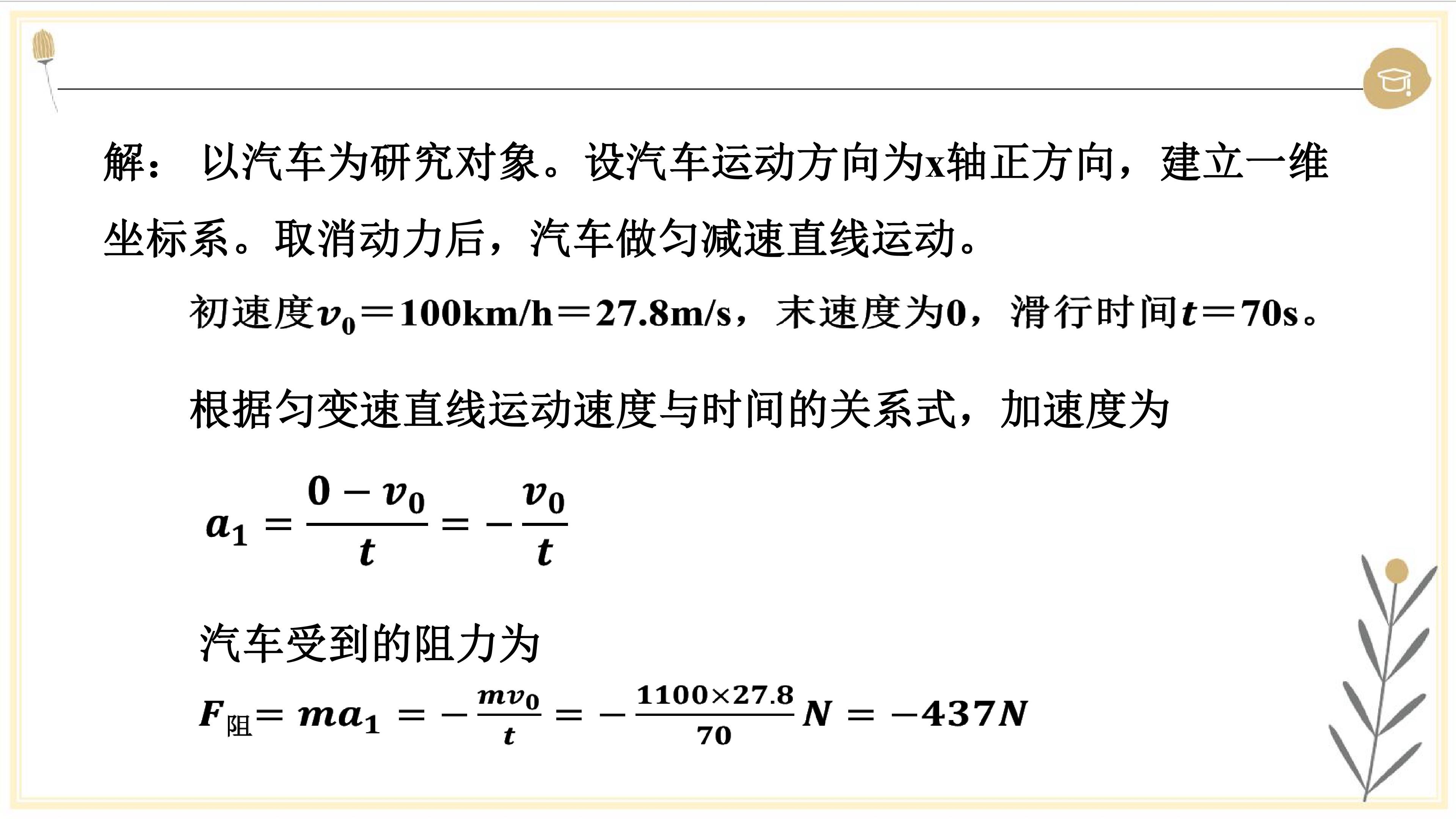 解：以汽车为研究对象。设汽车运动方向为x轴正方向，建立一维坐标系。取消动力后，汽车做匀减速直线运动。

初速度$v_0=100km/h=27.8m/s$，末速度为0，滑行时间$t=70s$。

根据匀变速直线运动速度与时间的关系式，加速度为

$a_1=\frac{0-v_0}{t}=-\frac{v_0}{t}$

汽车受到的阻力为

$F_{阻}=ma_1=-\frac{mv_0}{t}=-\frac{1100\times27.8}{70}N=-437N$